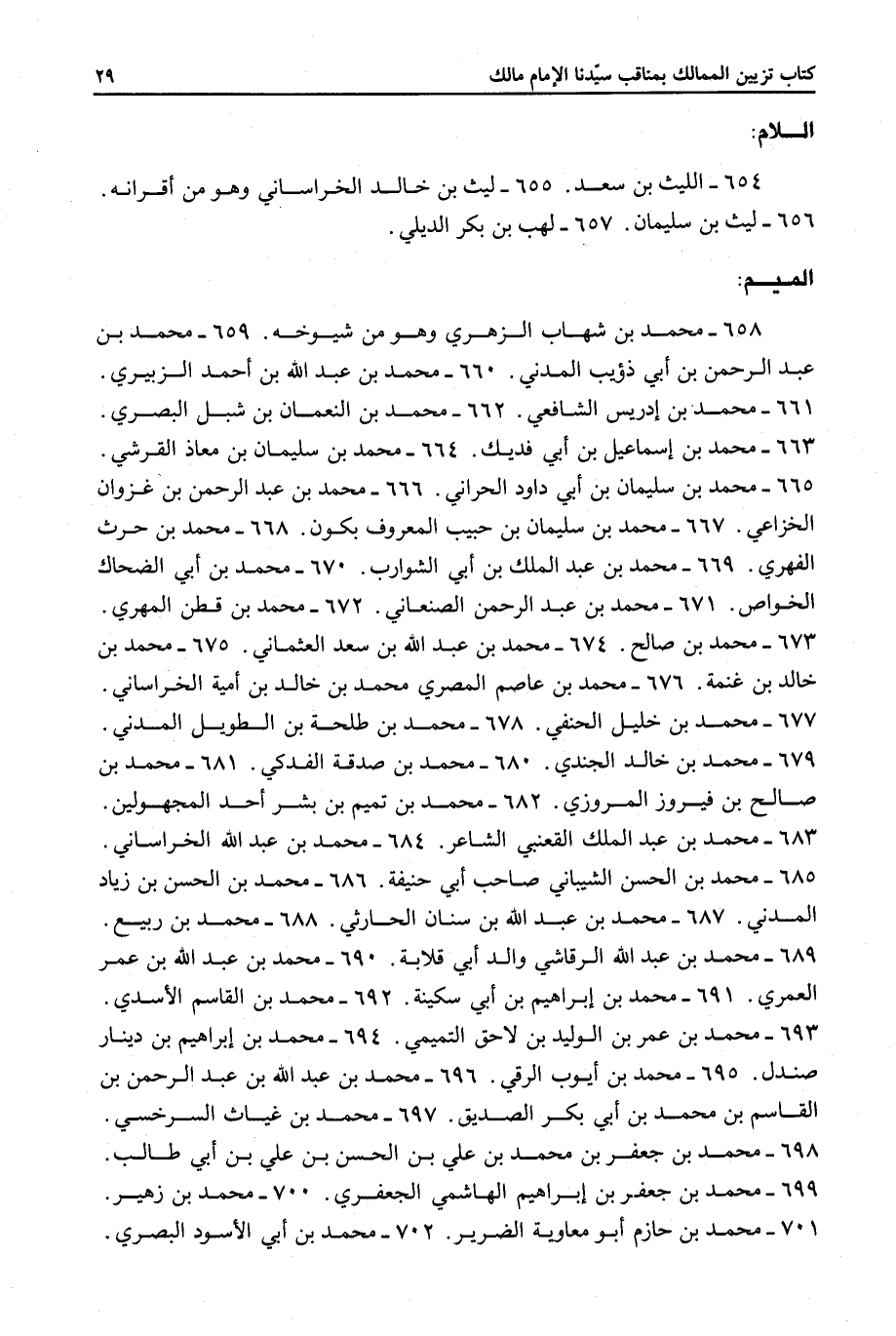 كتاب تزيين الممالك بمناقب سيّدنا الإمام مالك ٢٩

اللام:

٦٥٤ ـ الليث بن سعد. ٦٥٥ ـ ليث بن خالد الخراساني وهو من أقرانه.
٦٥٦ ـ ليث بن سليمان. ٦٥٧ ـ لهب بن بكر الديلي.

الميم:

٦٥٨ ـ محمد بن شهاب الزهري وهو من شيوخه. ٦٥٩ ـ محمد بن عبد الرحمن بن أبي ذؤيب المدني. ٦٦٠ ـ محمد بن عبد الله بن أحمد الزبيري. ٦٦١ ـ محمد بن إدريس الشافعي. ٦٦٢ ـ محمد بن النعمان بن شبل البصري. ٦٦٣ ـ محمد بن إسماعيل بن أبي فديك. ٦٦٤ ـ محمد بن سليمان بن معاذ القرشي. ٦٦٥ ـ محمد بن سليمان بن أبي داود الحراني. ٦٦٦ ـ محمد بن عبد الرحمن بن غزوان الخزاعي. ٦٦٧ ـ محمد بن سليمان بن حبيب المعروف بكون. ٦٦٨ ـ محمد بن حرث الفهري. ٦٦٩ ـ محمد بن عبد الملك بن أبي الشوارب. ٦٧٠ ـ محمد بن أبي الضحاك الخواص. ٦٧١ ـ محمد بن عبد الرحمن الصنعاني. ٦٧٢ ـ محمد بن قطن المهري. ٦٧٣ ـ محمد بن صالح. ٦٧٤ ـ محمد بن عبد الله بن سعد العثماني. ٦٧٥ ـ محمد بن خالد بن غنمة. ٦٧٦ ـ محمد بن عاصم المصري محمد بن خالد بن أمية الخراساني. ٦٧٧ ـ محمد بن خليل الحنفي. ٦٧٨ ـ محمد بن طلحة بن الطويل المدني. ٦٧٩ ـ محمد بن خالد الجندي. ٦٨٠ ـ محمد بن صدقة الفدكي. ٦٨١ ـ محمد بن صالح بن فيروز المروزي. ٦٨٢ ـ محمد بن تميم بن بشر أحد المجهولين. ٦٨٣ ـ محمد بن عبد الملك القعنبي الشاعر. ٦٨٤ ـ محمد بن عبد الله الخراساني. ٦٨٥ ـ محمد بن الحسن الشيباني صاحب أبي حنيفة. ٦٨٦ ـ محمد بن الحسن بن زياد المدني. ٦٨٧ ـ محمد بن عبد الله بن سنان الحارثي. ٦٨٨ ـ محمد بن ربيع. ٦٨٩ ـ محمد بن عبد الله الرقاشي والد أبي قلابة. ٦٩٠ ـ محمد بن عبد الله بن عمر العمري. ٦٩١ ـ محمد بن إبراهيم بن أبي سكينة. ٦٩٢ ـ محمد بن القاسم الأسدي. ٦٩٣ ـ محمد بن عمر بن الوليد بن لاحق التميمي. ٦٩٤ ـ محمد بن إبراهيم بن دينار صندل. ٦٩٥ ـ محمد بن أيوب الرقي. ٦٩٦ ـ محمد بن عبد الله بن عبد الرحمن بن القاسم بن محمد بن أبي بكر الصديق. ٦٩٧ ـ محمد بن غياث السرخسي. ٦٩٨ ـ محمد بن جعفر بن محمد بن علي بن الحسن بن علي بن أبي طالب. ٦٩٩ ـ محمد بن جعفر بن إبراهيم الهاشمي الجعفري. ٧٠٠ ـ محمد بن زهير. ٧٠١ ـ محمد بن حازم أبو معاوية الضرير. ٧٠٢ ـ محمد بن أبي الأسود البصري.